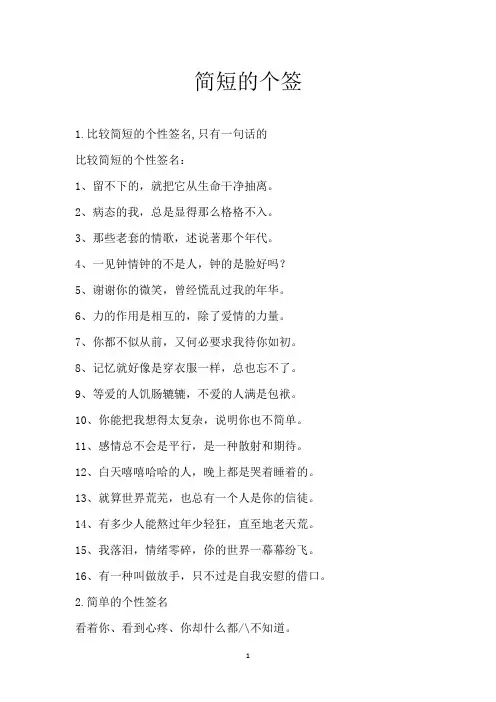 简短的个签

1.比较简短的个性签名,只有一句话的

比较简短的个性签名：

1、留不下的，就把它从生命干净抽离。

2、病态的我，总是显得那么格格不入。

3、那些老套的情歌，述说著那个年代。

4、一见钟情钟的不是人，钟的是脸好吗？

5、谢谢你的微笑，曾经慌乱过我的年华。

6、力的作用是相互的，除了爱情的力量。

7、你都不似从前，又何必要求我待你如初。

8、记忆就好像是穿衣服一样，总也忘不了。

9、等爱的人饥肠辘辘，不爱的人满是包袱。

10、你能把我想得太复杂，说明你也不简单。

11、感情总不会是平行，是一种散射和期待。

12、白天嘻嘻哈哈的人，晚上都是哭着睡着的。

13、就算世界荒芜，也总有一个人是你的信徒。

14、有多少人能熬过年少轻狂，直至地老天荒。

15、我落泪，情绪零碎，你的世界一幕幕纷飞。

16、有一种叫做放手，只不过是自我安慰的借口。

2.简单的个性签名

看着你、看到心疼、你却什么都/\不知道。

1